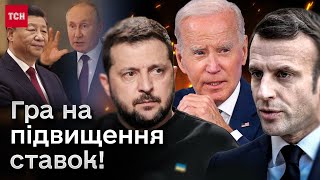 ТСН

Гра на підвищення ставок!